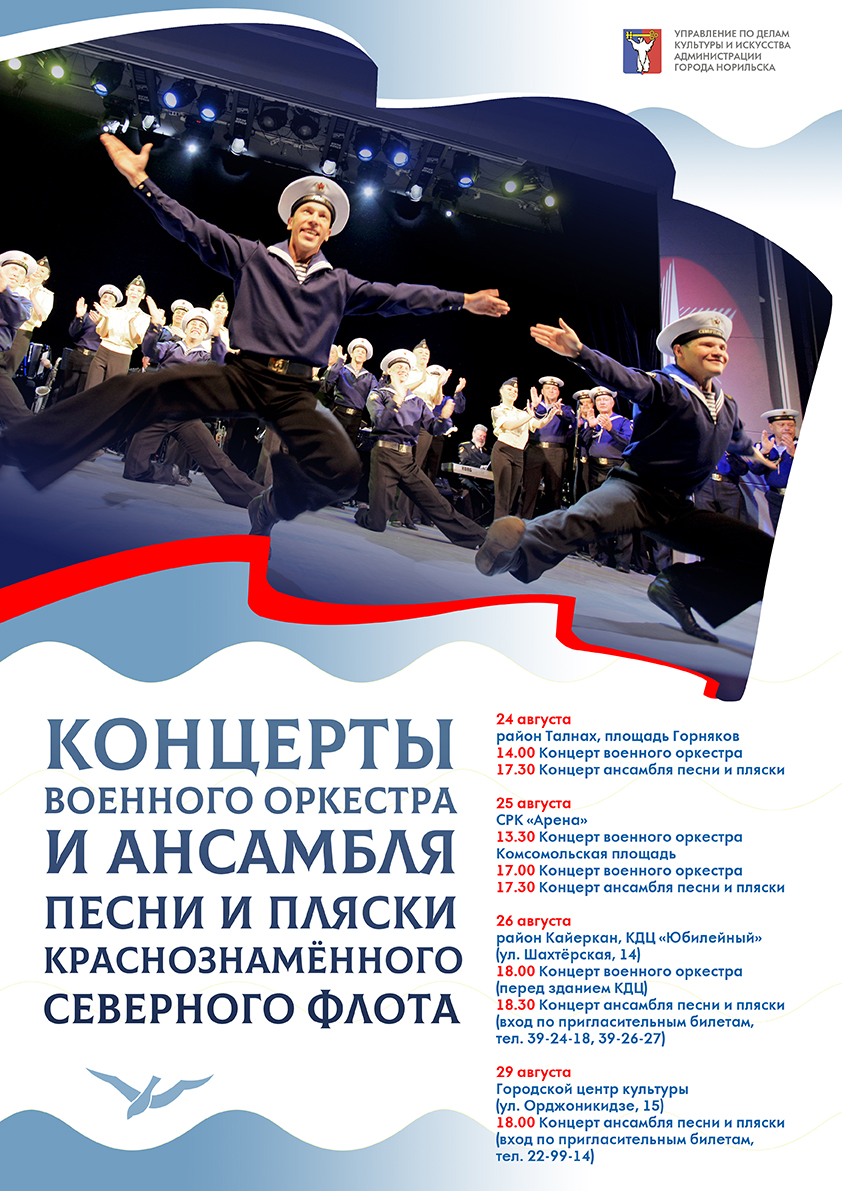 УПРАВЛЕНИЕ ПО ДЕЛАМ КУЛЬТУРЫ И ИСКУССТВА АДМИНИСТРАЦИИ ГОРОДА НОРИЛЬСКА

КОНЦЕРТЫ
ВОЕННОГО ОРКЕСТРА
И АНСАМБЛЯ
ПЕСНИ И ПЛЯСКИ
КРАСНОЗНАМЁННОГО
СЕВЕРНОГО ФЛОТА

24 августа
район Талнах, площадь Горняков
14.00 Концерт военного оркестра
17.30 Концерт ансамбля песни и пляски

25 августа
СРК «Арена»
13.30 Концерт военного оркестра
Комсомольская площадь
17.00 Концерт военного оркестра
17.30 Концерт ансамбля песни и пляски

26 августа
район Кайеркан, КДЦ «Юбилейный» (ул. Шахтёрская, 14)
18.00 Концерт военного оркестра (перед зданием КДЦ)
18.30 Концерт ансамбля песни и пляски (вход по пригласительным билетам, тел. 39-24-18, 39-26-27)

29 августа
Городской центр культуры (ул. Орджоникидзе, 15)
18.00 Концерт ансамбля песни и пляски (вход по пригласительным билетам, тел. 22-99-14)